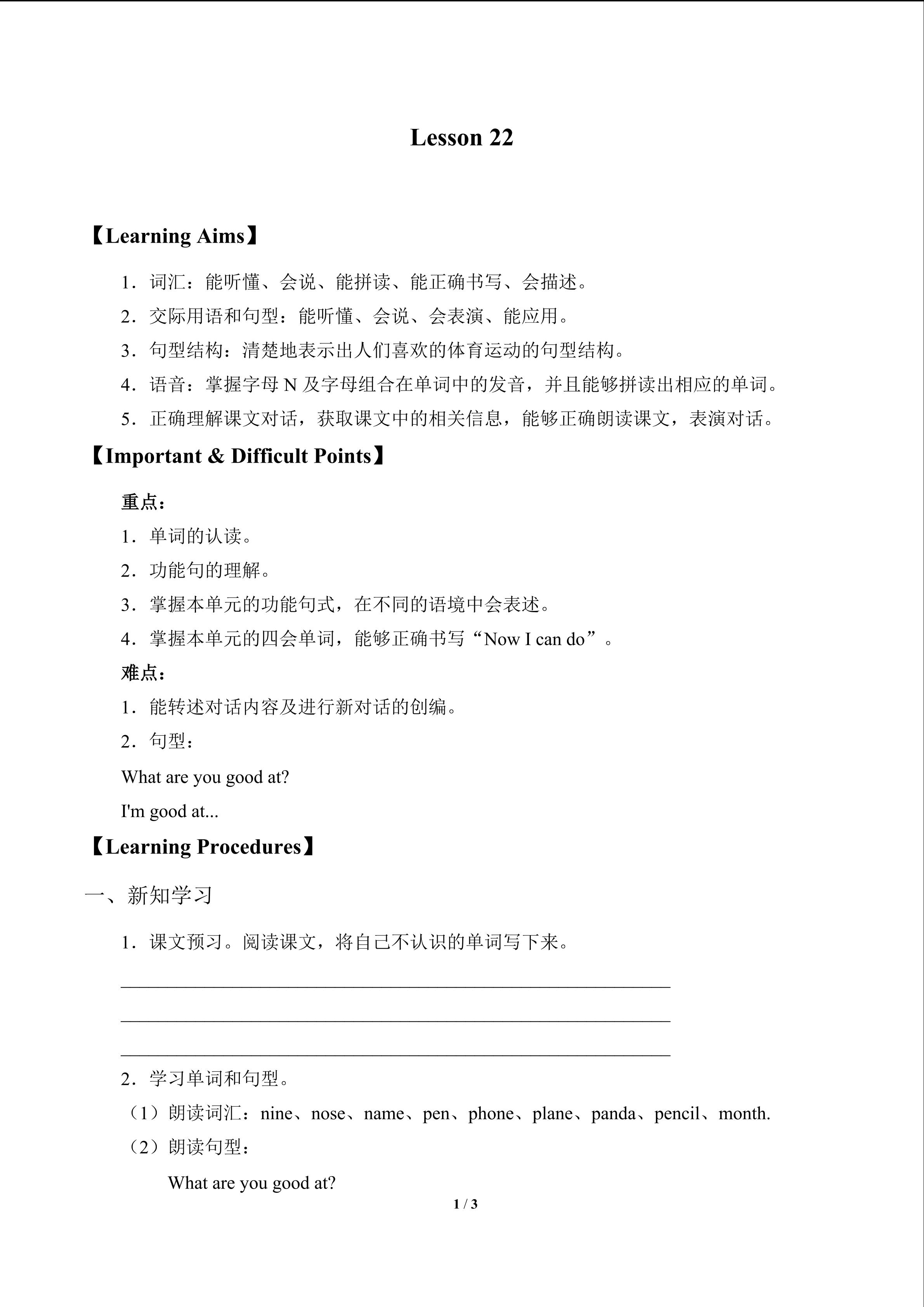 Lesson 22

【Learning Aims】

1．词汇：能听懂、会说、能拼读、能正确书写、会描述。

2．交际用语和句型：能听懂、会说、会表演、能应用。

3．句型结构：清楚地表示出人们喜欢的体育运动的句型结构。

4．语音：掌握字母N及字母组合在单词中的发音，并且能够拼读出相应的单词。

5．正确理解课文对话，获取课文中的相关信息，能够正确朗读课文，表演对话。

【Important & Difficult Points】

重点：

1．单词的认读。

2．功能句的理解。

3．掌握本单元的功能句式，在不同的语境中会表述。

4．掌握本单元的四会单词，能够正确书写“Now I can do”。

难点：

1．能转述对话内容及进行新对话的创编。

2．句型：

What are you good at?

I'm good at...

【Learning Procedures】

一、新知学习

1．课文预习。阅读课文，将自己不认识的单词写下来。

____

____

____

2．学习单词和句型。

（1）朗读词汇：nine、nose、name、pen、phone、plane、panda、pencil、month.

（2）朗读句型：

What are you good at?

1 / 3